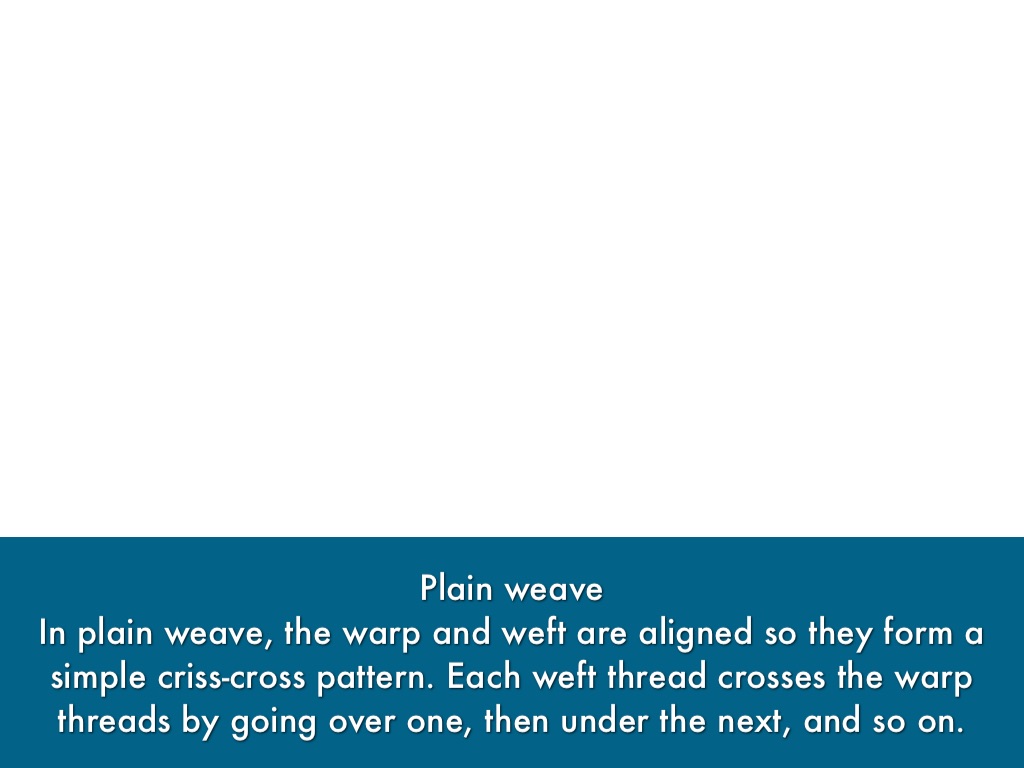 Plain weave

In plain weave, the warp and weft are aligned so they form a simple criss-cross pattern. Each weft thread crosses the warp threads by going over one, then under the next, and so on.